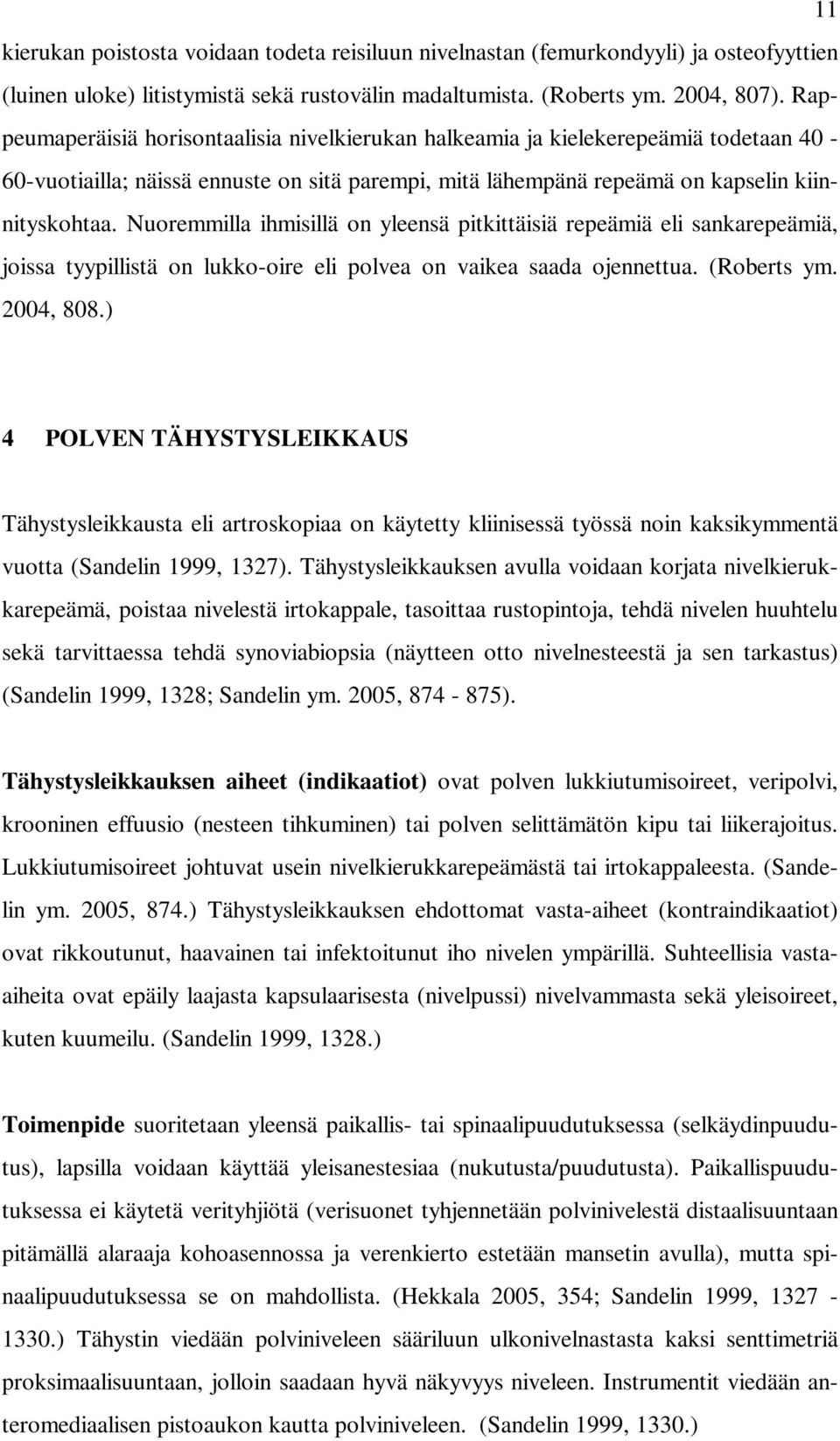 11

kierukan poistosta voidaan todeta reisiluun nivelnastan (femurkondyyli) ja osteofyyttien (luinen uloke) litistymistä sekä rustovälin madaltumista. (Roberts ym. 2004, 807). Rappeumaperäisiä horisontaalisia nivelkierukan halkeamia ja kielekerepeämiä todetaan 40 - 60-vuotiailla; näissä ennuste on sitä parempi, mitä lähempänä repeämä on kapselin kiinnityskohtaa. Nuoremmilla ihmisillä on yleensä pitkittäisiä repeämiä eli sankarepeämiä, joissa tyypillistä on lukko-oire eli polvea on vaikea saada ojennettua. (Roberts ym. 2004, 808.)

4 POLVEN TÄHYSTYSLEIKKAUS

Tähystysleikkausta eli artroskopiaa on käytetty kliinisessä työssä noin kaksikymmentä vuotta (Sandelin 1999, 1327). Tähystysleikkauksen avulla voidaan korjata nivelkierukkarepeämä, poistaa nivelestä irtokappale, tasoittaa rustopintoja, tehdä nivelen huuhtelu sekä tarvittaessa tehdä synoviabiopsia (näytteen otto nivelnesteestä ja sen tarkastus) (Sandelin 1999, 1328; Sandelin ym. 2005, 874 - 875).

Tähystysleikkauksen aiheet (indikaatiot) ovat polven lukkiutumisoireet, veripolvi, krooninen effuusio (nesteen tihkuminen) tai polven selittämätön kipu tai liikerajoitus. Lukkiutumisoireet johtuvat usein nivelkierukkarepeämästä tai irtokappaleesta. (Sandelin ym. 2005, 874.) Tähystysleikkauksen ehdottomat vasta-aiheet (kontraindikaatiot) ovat rikkoutunut, haavainen tai infektoitunut iho nivelen ympärillä. Suhteellisia vasta-aiheita ovat epäily laajasta kapsulaarisesta (nivelpussi) nivelvammasta sekä yleisoireet, kuten kuumeilu. (Sandelin 1999, 1328.)

Toimenpide suoritetaan yleensä paikallis- tai spinaalipuudutuksessa (selkäydinpuudutus), lapsilla voidaan käyttää yleisanestesiaa (nukutusta/puudutusta). Paikallispuudutuksessa ei käytetä verityhjiötä (verisuonet tyhjennetään polvinivelestä distaalisuuntaan pitämällä alaraaja kohoasennossa ja verenkierto estetään mansetin avulla), mutta spinaalipuudutuksessa se on mahdollista. (Hekkala 2005, 354; Sandelin 1999, 1327 - 1330.) Tähystin viedään polviniveleen sääriluun ulkonivelnastasta kaksi senttimetriä proksimaalisuuntaan, jolloin saadaan hyvä näkyvyys niveleen. Instrumentit viedään anteromediaalisen pistoaukon kautta polviniveleen. (Sandelin 1999, 1330.)